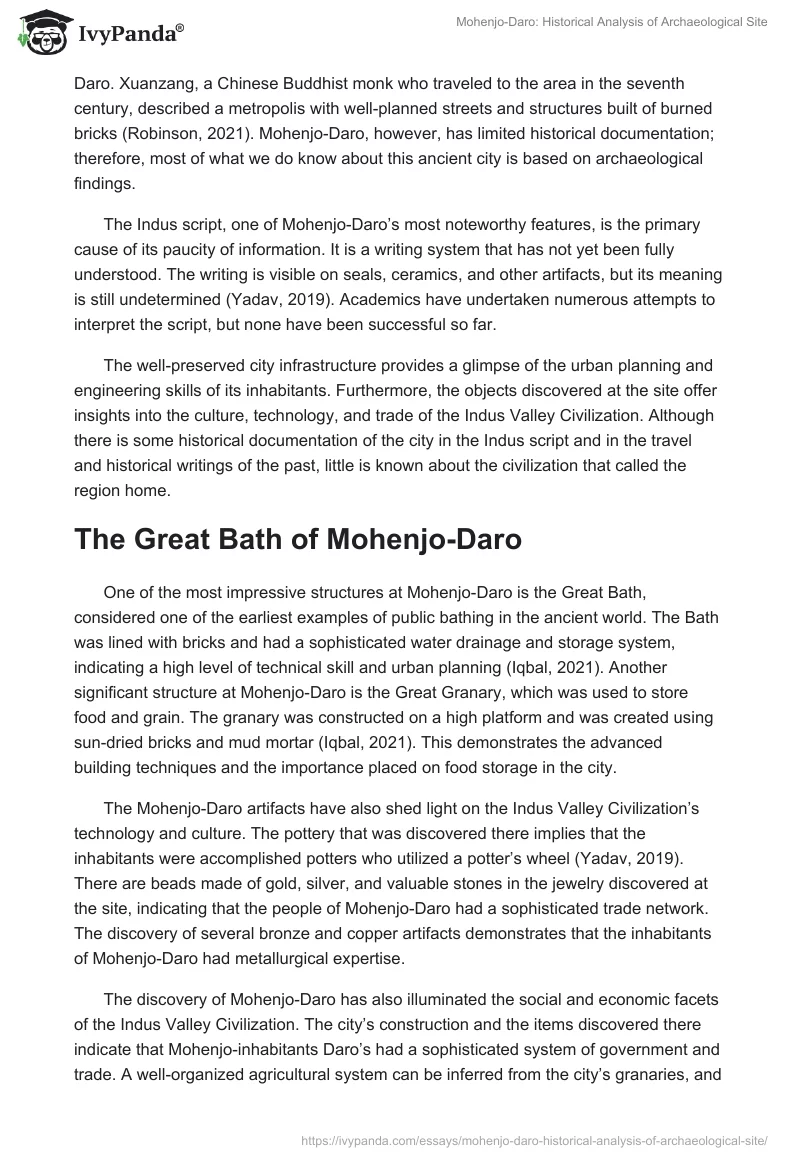 IvyPanda®

Mohenjo-Daro: Historical Analysis of Archaeological Site

Daro. Xuanzang, a Chinese Buddhist monk who traveled to the area in the seventh century, described a metropolis with well-planned streets and structures built of burned bricks (Robinson, 2021). Mohenjo-Daro, however, has limited historical documentation; therefore, most of what we do know about this ancient city is based on archaeological findings.

The Indus script, one of Mohenjo-Daro's most noteworthy features, is the primary cause of its paucity of information. It is a writing system that has not yet been fully understood. The writing is visible on seals, ceramics, and other artifacts, but its meaning is still undetermined (Yadav, 2019). Academics have undertaken numerous attempts to interpret the script, but none have been successful so far.

The well-preserved city infrastructure provides a glimpse of the urban planning and engineering skills of its inhabitants. Furthermore, the objects discovered at the site offer insights into the culture, technology, and trade of the Indus Valley Civilization. Although there is some historical documentation of the city in the Indus script and in the travel and historical writings of the past, little is known about the civilization that called the region home.

The Great Bath of Mohenjo-Daro

One of the most impressive structures at Mohenjo-Daro is the Great Bath, considered one of the earliest examples of public bathing in the ancient world. The Bath was lined with bricks and had a sophisticated water drainage and storage system, indicating a high level of technical skill and urban planning (Iqbal, 2021). Another significant structure at Mohenjo-Daro is the Great Granary, which was used to store food and grain. The granary was constructed on a high platform and was created using sun-dried bricks and mud mortar (Iqbal, 2021). This demonstrates the advanced building techniques and the importance placed on food storage in the city.

The Mohenjo-Daro artifacts have also shed light on the Indus Valley Civilization's technology and culture. The pottery that was discovered there implies that the inhabitants were accomplished potters who utilized a potter's wheel (Yadav, 2019). There are beads made of gold, silver, and valuable stones in the jewelry discovered at the site, indicating that the people of Mohenjo-Daro had a sophisticated trade network. The discovery of several bronze and copper artifacts demonstrates that the inhabitants of Mohenjo-Daro had metallurgical expertise.

The discovery of Mohenjo-Daro has also illuminated the social and economic facets of the Indus Valley Civilization. The city's construction and the items discovered there indicate that Mohenjo-inhabitants Daro's had a sophisticated system of government and trade. A well-organized agricultural system can be inferred from the city's granaries, and

https://ivypanda.com/essays/mohenjo-daro-historical-analysis-of-archaeological-site/